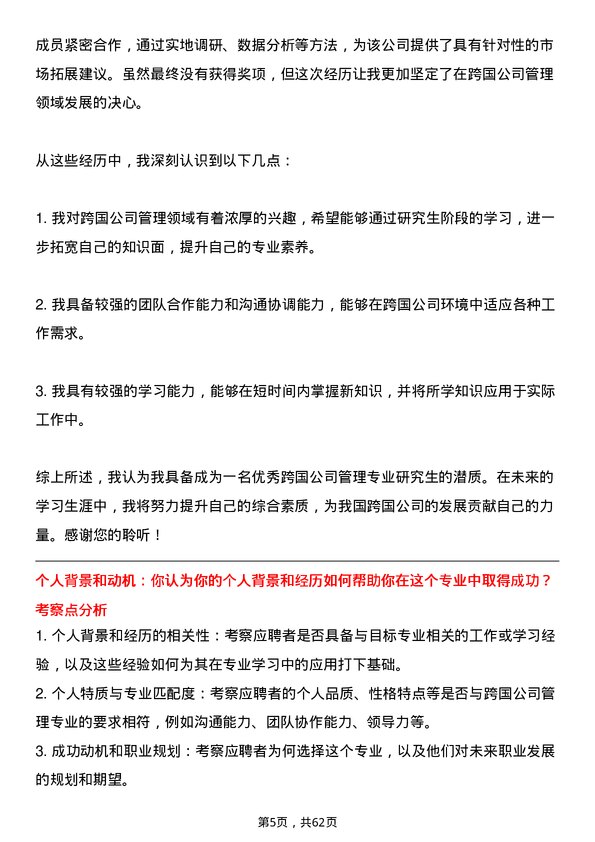 成员紧密合作，通过实地调研、数据分析等方法，为该公司提供了具有针对性的市场拓展建议。虽然最终没有获得奖项，但这次经历让我更加坚定了在跨国公司管理领域发展的决心。

从这些经历中，我深刻认识到以下几点：

1. 我对跨国公司管理领域有着浓厚的兴趣，希望能够通过研究生阶段的学习，进一步拓宽自己的知识面，提升自己的专业素养。

2. 我具备较强的团队合作能力和沟通协调能力，能够在跨国公司环境中适应各种工作需求。

3. 我具有较强的学习能力，能够在短时间内掌握新知识，并将所学知识应用于实际工作中。

综上所述，我认为我具备成为一名优秀跨国公司管理专业研究生的潜质。在未来的学习生涯中，我将努力提升自己的综合素质，为我国跨国公司的发展贡献自己的力量。感谢您的聆听！

个人背景和动机：你认为你的个人背景和经历如何帮助你在这个专业中取得成功？
考察点分析
1. 个人背景和经历的相关性：考察应聘者是否具备与目标专业相关的工作或学习经验，以及这些经验如何为其在专业学习中的应用打下基础。
2. 个人特质与专业匹配度：考察应聘者的个人品质、性格特点等是否与跨国公司管理专业的要求相符，例如沟通能力、团队协作能力、领导力等。
3. 成功动机和职业规划：考察应聘者为何选择这个专业，以及他们对未来职业发展的规划和期望。

第5页，共62页